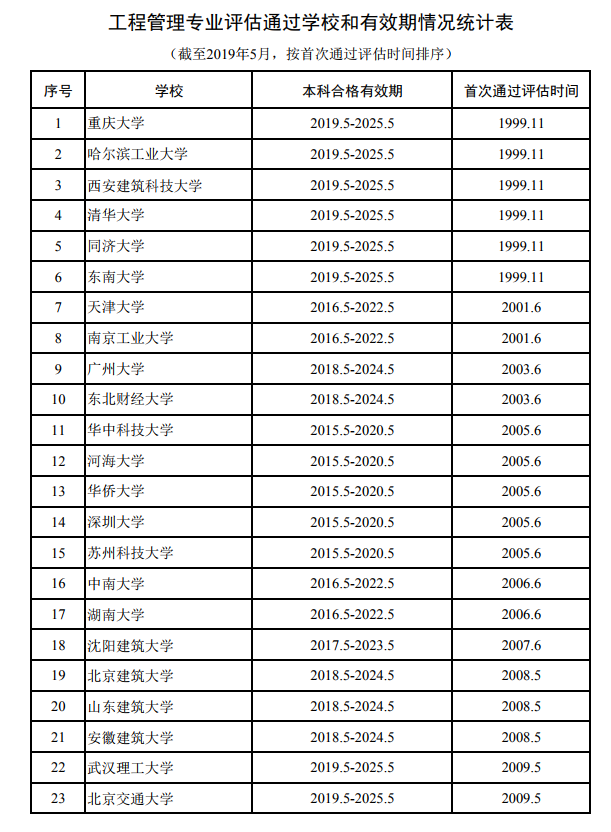 工程管理专业评估通过学校和有效期情况统计表

（截至2019年5月，按首次通过评估时间排序）

| 序号 | 学校 | 本科合格有效期 | 首次通过评估时间 |
|---|---|---|---|
| 1 | 重庆大学 | 2019.5-2025.5 | 1999.11 |
| 2 | 哈尔滨工业大学 | 2019.5-2025.5 | 1999.11 |
| 3 | 西安建筑科技大学 | 2019.5-2025.5 | 1999.11 |
| 4 | 清华大学 | 2019.5-2025.5 | 1999.11 |
| 5 | 同济大学 | 2019.5-2025.5 | 1999.11 |
| 6 | 东南大学 | 2019.5-2025.5 | 1999.11 |
| 7 | 天津大学 | 2016.5-2022.5 | 2001.6 |
| 8 | 南京工业大学 | 2016.5-2022.5 | 2001.6 |
| 9 | 广州大学 | 2018.5-2024.5 | 2003.6 |
| 10 | 东北财经大学 | 2018.5-2024.5 | 2003.6 |
| 11 | 华中科技大学 | 2015.5-2020.5 | 2005.6 |
| 12 | 河海大学 | 2015.5-2020.5 | 2005.6 |
| 13 | 华侨大学 | 2015.5-2020.5 | 2005.6 |
| 14 | 深圳大学 | 2015.5-2020.5 | 2005.6 |
| 15 | 苏州科技大学 | 2015.5-2020.5 | 2005.6 |
| 16 | 中南大学 | 2016.5-2022.5 | 2006.6 |
| 17 | 湖南大学 | 2016.5-2022.5 | 2006.6 |
| 18 | 沈阳建筑大学 | 2017.5-2023.5 | 2007.6 |
| 19 | 北京建筑大学 | 2018.5-2024.5 | 2008.5 |
| 20 | 山东建筑大学 | 2018.5-2024.5 | 2008.5 |
| 21 | 安徽建筑大学 | 2018.5-2024.5 | 2008.5 |
| 22 | 武汉理工大学 | 2019.5-2025.5 | 2009.5 |
| 23 | 北京交通大学 | 2019.5-2025.5 | 2009.5 |